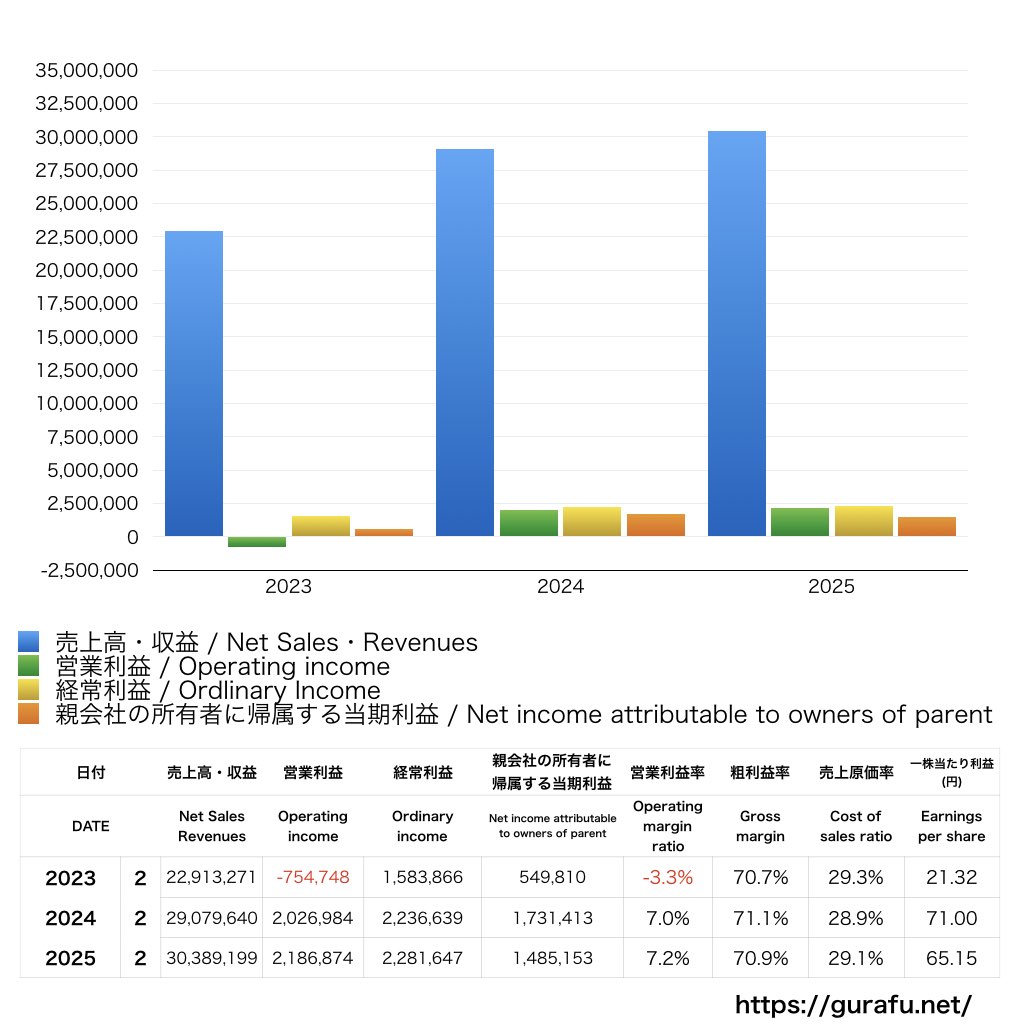 35,000,000
32,500,000
30,000,000
27,500,000
25,000,000
22,500,000
20,000,000
17,500,000
15,000,000
12,500,000
10,000,000
7,500,000
5,000,000
2,500,000
0
-2,500,000

2023 2024 2025

売上高・収益 / Net Sales・Revenues
営業利益 / Operating income
経常利益 / Ordlinary Income
親会社の所有者に帰属する当期利益 / Net income attributable to owners of parent

| 日付 | | 売上高・収益 | 営業利益 | 経常利益 | 親会社の所有者に帰属する当期利益 | 営業利益率 | 粗利益率 | 売上原価率 | 一株当たり利益 (円) |
|---|---|---|---|---|---|---|---|---|---|
| DATE | | Net Sales Revenues | Operating income | Ordinary income | Net income attributable to owners of parent | Operating margin ratio | Gross margin | Cost of sales ratio | Earnings per share |
| 2023 | 2 | 22,913,271 | -754,748 | 1,583,866 | 549,810 | -3.3% | 70.7% | 29.3% | 21.32 |
| 2024 | 2 | 29,079,640 | 2,026,984 | 2,236,639 | 1,731,413 | 7.0% | 71.1% | 28.9% | 71.00 |
| 2025 | 2 | 30,389,199 | 2,186,874 | 2,281,647 | 1,485,153 | 7.2% | 70.9% | 29.1% | 65.15 |

https://gurafu.net/